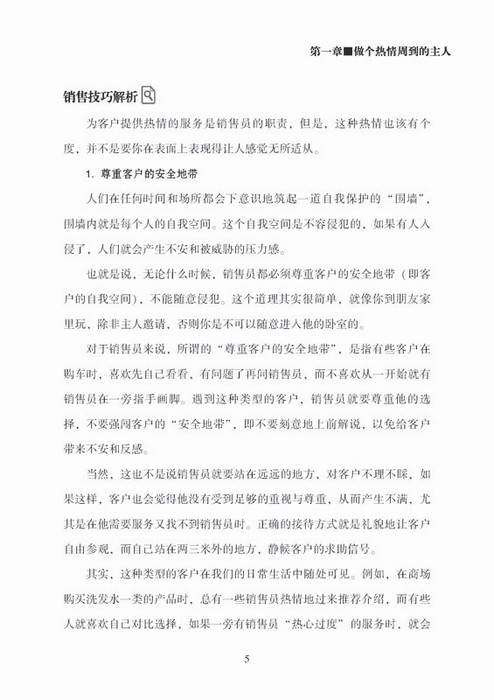 第一章■做个热情周到的主人

销售技巧解析

为客户提供热情的服务是销售员的职责，但是，这种热情也该有个度，并不是要你在表面上表现得让人感觉无所适从。

1. 尊重客户的安全地带

人们在任何时间和场所都会下意识地筑起一道自我保护的“围墙”，围墙内就是每个人的自我空间。这个自我空间是不容侵犯的，如果有人入侵了，人们就会产生不安和被威胁的压力感。

也就是说，无论什么时候，销售员都必须尊重客户的安全地带（即客户的自我空间），不能随意侵犯。这个道理其实很简单，就像你到朋友家里玩，除非主人邀请，否则你是不可以随意进入他的卧室的。

对于销售员来说，所谓的“尊重客户的安全地带”，是指有些客户在购车时，喜欢先自己看看，有问题了再问销售员，而不喜欢从一开始就有销售员在一旁指手画脚。遇到这种类型的客户，销售员就要尊重他的选择，不要强闯客户的“安全地带”，即不要刻意地上前解说，以免给客户带来不安和反感。

当然，这也不是说销售员就要站在远远的地方，对客户不理不睬，如果这样，客户也会觉得他没有受到足够的重视与尊重，从而产生不满，尤其是在他需要服务又找不到销售员时。正确的接待方式就是礼貌地让客户自由参观，而自己站在两三米外的地方，静候客户的求助信号。

其实，这种类型的客户在我们的日常生活中随处可见。例如，在商场购买洗发水一类的产品时，总有一些销售员热情地过来推荐介绍，而有些人就喜欢自己对比选择，如果一旁有销售员“热心过度”的服务时，就会

5